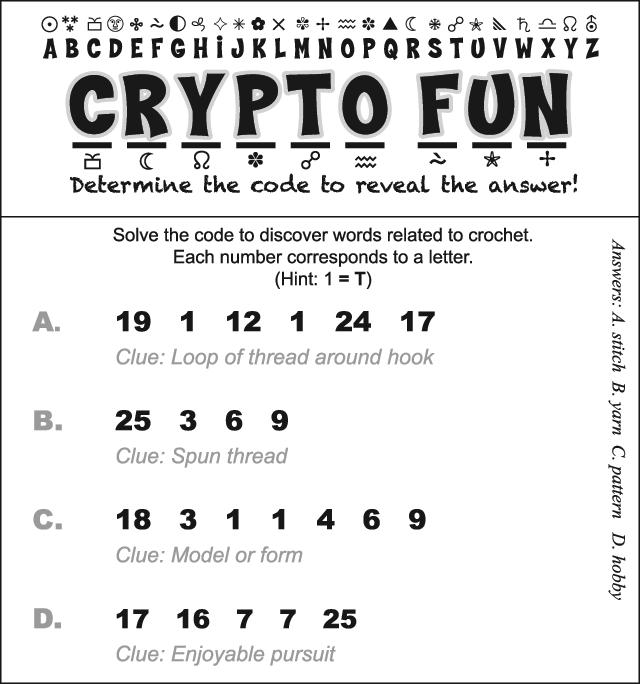 A B C D E F G H I J K L M N O P Q R S T U V W X Y Z

CRYPTO FUN

Determine the code to reveal the answer!

Solve the code to discover words related to crochet.
Each number corresponds to a letter.
(Hint: 1 = T)

A. 19 1 12 1 24 17
Clue: Loop of thread around hook

B. 25 3 6 9
Clue: Spun thread

C. 18 3 1 1 4 6 9
Clue: Model or form

D. 17 16 7 7 25
Clue: Enjoyable pursuit

Answers: A. stitch B. yarn C. pattern D. hobby